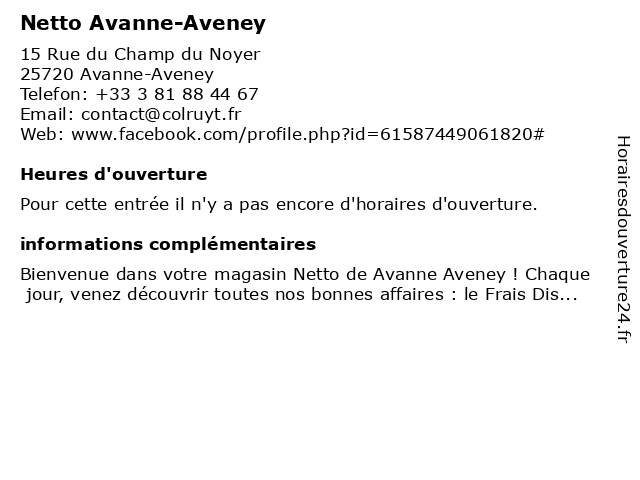 Netto Avanne-Aveney

15 Rue du Champ du Noyer
25720 Avanne-Aveney
Telefon: +33 3 81 88 44 67
Email: contact@colruyt.fr
Web: www.facebook.com/profile.php?id=61587449061820#

Heures d'ouverture

Pour cette entrée il n'y a pas encore d'horaires d'ouverture.

informations complémentaires

Bienvenue dans votre magasin Netto de Avanne Aveney ! Chaque jour, venez découvrir toutes nos bonnes affaires : le Frais Dis...

Horairesdouverture24.fr